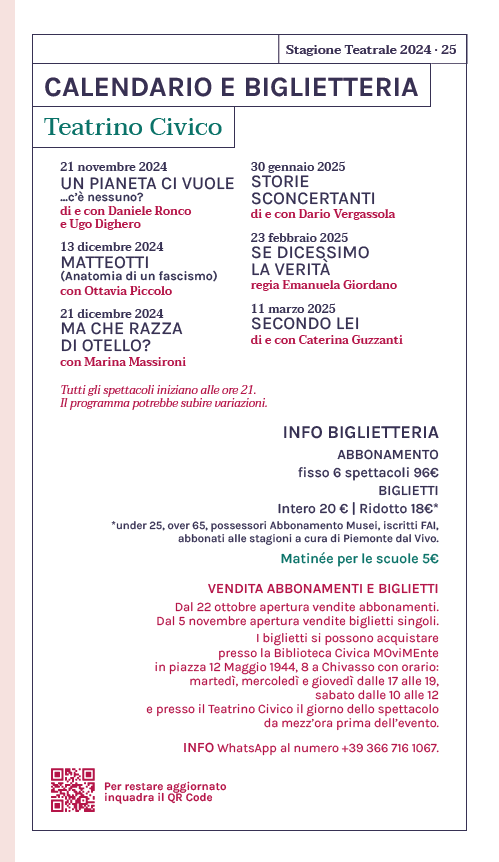 Stagione Teatrale 2024 · 25

CALENDARIO E BIGLIETTERIA

Teatrino Civico

21 novembre 2024
UN PIANETA CI VUOLE
...c'è nessuno?
di e con Daniele Ronco e Ugo Dighero

13 dicembre 2024
MATTEOTTI
(Anatomia di un fascismo)
con Ottavia Piccolo

21 dicembre 2024
MA CHE RAZZA DI OTELLO?
con Marina Massironi

30 gennaio 2025
STORIE SCONCERTANTI
di e con Dario Vergassola

23 febbraio 2025
SE DICESSIMO LA VERITÀ
regia Emanuela Giordano

11 marzo 2025
SECONDO LEI
di e con Caterina Guzzanti

Tutti gli spettacoli iniziano alle ore 21.
Il programma potrebbe subire variazioni.

INFO BIGLIETTERIA
ABBONAMENTO
fisso 6 spettacoli 96€
BIGLIETTI
Intero 20 € | Ridotto 18€*
*under 25, over 65, possessori Abbonamento Musei, iscritti FAI, abbonati alle stagioni a cura di Piemonte dal Vivo.
Matinée per le scuole 5€

VENDITA ABBONAMENTI E BIGLIETTI
Dal 22 ottobre apertura vendite abbonamenti.
Dal 5 novembre apertura vendite biglietti singoli.
I biglietti si possono acquistare presso la Biblioteca Civica MOviMEnte in piazza 12 Maggio 1944, 8 a Chivasso con orario: martedì, mercoledì e giovedì dalle 17 alle 19, sabato dalle 10 alle 12 e presso il Teatrino Civico il giorno dello spettacolo da mezz'ora prima dell'evento.

INFO WhatsApp al numero +39 366 716 1067.

Per restare aggiornato inquadra il QR Code